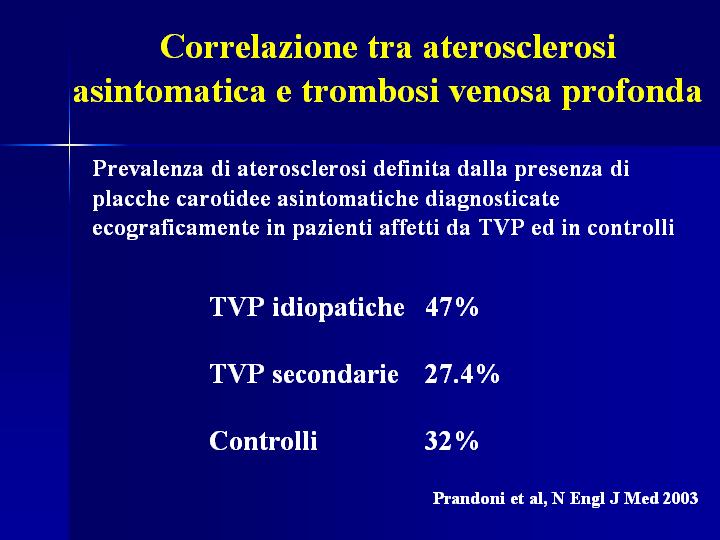 Correlazione tra aterosclerosi asintomatica e trombosi venosa profonda

Prevalenza di aterosclerosi definita dalla presenza di placche carotidee asintomatiche diagnosticate ecograficamente in pazienti affetti da TVP ed in controlli

TVP idiopatiche 47%

TVP secondarie 27.4%

Controlli 32%

Prandoni et al, N Engl J Med 2003